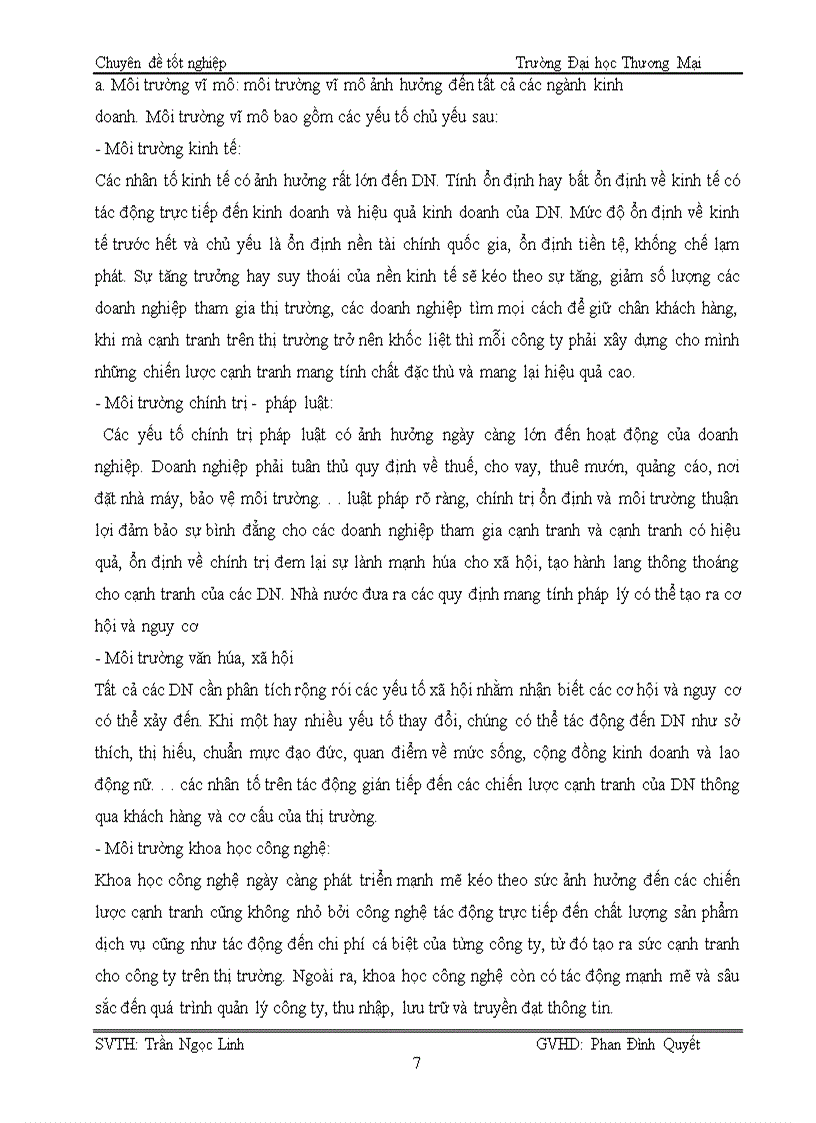 Chuyên đề tốt nghiệp Trường Đại học Thương Mại

a. Môi trường vĩ mô: môi trường vĩ mô ảnh hưởng đến tất cả các ngành kinh doanh. Môi trường vĩ mô bao gồm các yếu tố chủ yếu sau:

- Môi trường kinh tế:

Các nhân tố kinh tế có ảnh hưởng rất lớn đến DN. Tính ổn định hay bất ổn định về kinh tế có tác động trực tiếp đến kinh doanh và hiệu quả kinh doanh của DN. Mức độ ổn định về kinh tế trước hết và chủ yếu là ổn định nền tài chính quốc gia, ổn định tiền tệ, khống chế lạm phát. Sự tăng trưởng hay suy thoái của nền kinh tế sẽ kéo theo sự tăng, giảm số lượng các doanh nghiệp tham gia thị trường, các doanh nghiệp tìm mọi cách để giữ chân khách hàng, khi mà cạnh tranh trên thị trường trở nên khốc liệt thì mỗi công ty phải xây dựng cho mình những chiến lược cạnh tranh mang tính chất đặc thù và mang lại hiệu quả cao.

- Môi trường chính trị - pháp luật:

Các yếu tố chính trị pháp luật có ảnh hưởng ngày càng lớn đến hoạt động của doanh nghiệp. Doanh nghiệp phải tuân thủ quy định về thuế, cho vay, thuê mướn, quảng cáo, nơi đặt nhà máy, bảo vệ môi trường. . . luật pháp rõ ràng, chính trị ổn định và môi trường thuận lợi đảm bảo sự bình đẳng cho các doanh nghiệp tham gia cạnh tranh và cạnh tranh có hiệu quả, ổn định về chính trị đem lại sự lành mạnh húa cho xã hội, tạo hành lang thông thoáng cho cạnh tranh của các DN. Nhà nước đưa ra các quy định mang tính pháp lý có thể tạo ra cơ hội và nguy cơ

- Môi trường văn húa, xã hội

Tất cả các DN cần phân tích rộng rói các yếu tố xã hội nhằm nhận biết các cơ hội và nguy cơ có thể xảy đến. Khi một hay nhiều yếu tố thay đổi, chúng có thể tác động đến DN như sở thích, thị hiếu, chuẩn mực đạo đức, quan điểm về mức sống, cộng đồng kinh doanh và lao động nữ. . . các nhân tố trên tác động gián tiếp đến các chiến lược cạnh tranh của DN thông qua khách hàng và cơ cấu của thị trường.

- Môi trường khoa học công nghệ:

Khoa học công nghệ ngày càng phát triển mạnh mẽ kéo theo sức ảnh hưởng đến các chiến lược cạnh tranh cũng không nhỏ bởi công nghệ tác động trực tiếp đến chất lượng sản phẩm dịch vụ cũng như tác động đến chi phí cá biệt của từng công ty, từ đó tạo ra sức cạnh tranh cho công ty trên thị trường. Ngoài ra, khoa học công nghệ còn có tác động mạnh mẽ và sâu sắc đến quá trình quản lý công ty, thu nhập, lưu trữ và truyền đạt thông tin.

SVTH: Trần Ngọc Linh GVHD: Phan Đình Quyết

7